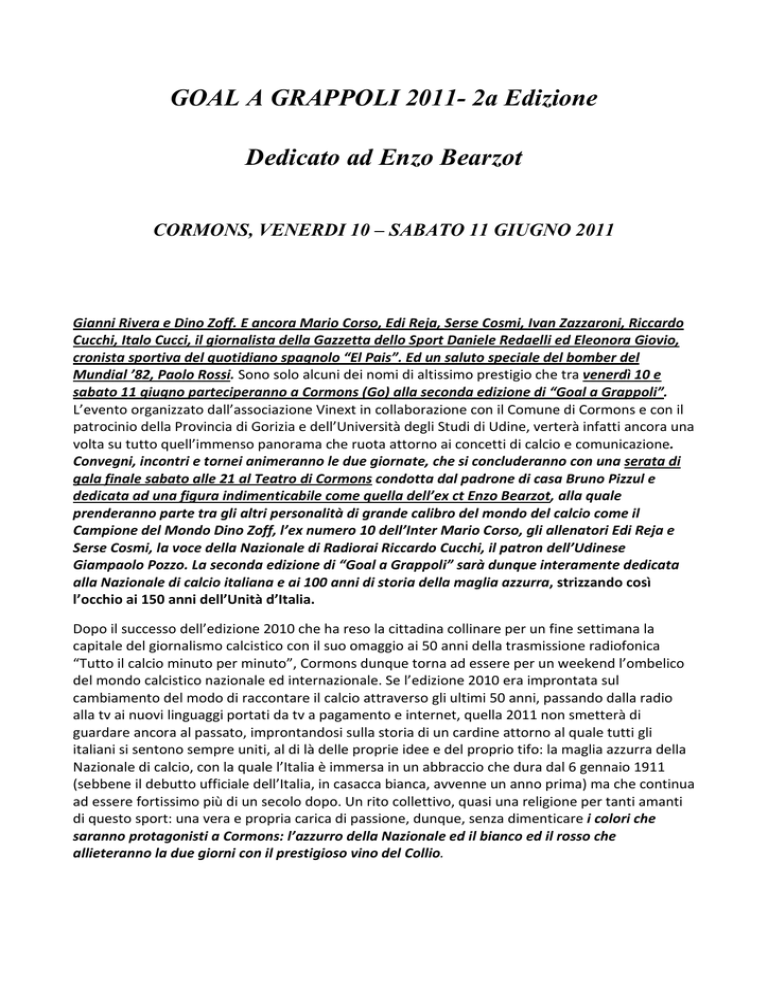 GOAL A GRAPPOLI 2011- 2a Edizione

Dedicato ad Enzo Bearzot

CORMONS, VENERDI 10 – SABATO 11 GIUGNO 2011

Gianni Rivera e Dino Zoff. E ancora Mario Corso, Edi Reja, Serse Cosmi, Ivan Zazzaroni, Riccardo Cucchi, Italo Cucci, il giornalista della Gazzetta dello Sport Daniele Redaelli ed Eleonora Giovio, cronista sportiva del quotidiano spagnolo "El Pais". Ed un saluto speciale del bomber del Mundial '82, Paolo Rossi. Sono solo alcuni dei nomi di altissimo prestigio che tra venerdì 10 e sabato 11 giugno parteciperanno a Cormons (Go) alla seconda edizione di "Goal a Grappoli". L'evento organizzato dall'associazione Vinext in collaborazione con il Comune di Cormons e con il patrocinio della Provincia di Gorizia e dell'Università degli Studi di Udine, verterà infatti ancora una volta su tutto quell'immenso panorama che ruota attorno ai concetti di calcio e comunicazione. Convegni, incontri e tornei animeranno le due giornate, che si concluderanno con una serata di gala finale sabato alle 21 al Teatro di Cormons condotta dal padrone di casa Bruno Pizzul e dedicata ad una figura indimenticabile come quella dell'ex ct Enzo Bearzot, alla quale prenderanno parte tra gli altri personalità di grande calibro del mondo del calcio come il Campione del Mondo Dino Zoff, l'ex numero 10 dell'Inter Mario Corso, gli allenatori Edi Reja e Serse Cosmi, la voce della Nazionale di Radiorai Riccardo Cucchi, il patron dell'Udinese Giampaolo Pozzo. La seconda edizione di "Goal a Grappoli" sarà dunque interamente dedicata alla Nazionale di calcio italiana e ai 100 anni di storia della maglia azzurra, strizzando così l'occhio ai 150 anni dell'Unità d'Italia.

Dopo il successo dell'edizione 2010 che ha reso la cittadina collinare per un fine settimana la capitale del giornalismo calcistico con il suo omaggio ai 50 anni della trasmissione radiofonica "Tutto il calcio minuto per minuto", Cormons dunque torna ad essere per un weekend l'ombelico del mondo calcistico nazionale ed internazionale. Se l'edizione 2010 era improntata sul cambiamento del modo di raccontare il calcio attraverso gli ultimi 50 anni, passando dalla radio alla tv ai nuovi linguaggi portati da tv a pagamento e internet, quella 2011 non smetterà di guardare ancora al passato, improntandosi sulla storia di un cardine attorno al quale tutti gli italiani si sentono sempre uniti, al di là delle proprie idee e del proprio tifo: la maglia azzurra della Nazionale di calcio, con la quale l'Italia è immersa in un abbraccio che dura dal 6 gennaio 1911 (sebbene il debutto ufficiale dell'Italia, in casacca bianca, avvenne un anno prima) ma che continua ad essere fortissimo più di un secolo dopo. Un rito collettivo, quasi una religione per tanti amanti di questo sport: una vera e propria carica di passione, dunque, senza dimenticare i colori che saranno protagonisti a Cormons: l'azzurro della Nazionale ed il bianco ed il rosso che allieteranno la due giorni con il prestigioso vino del Collio.